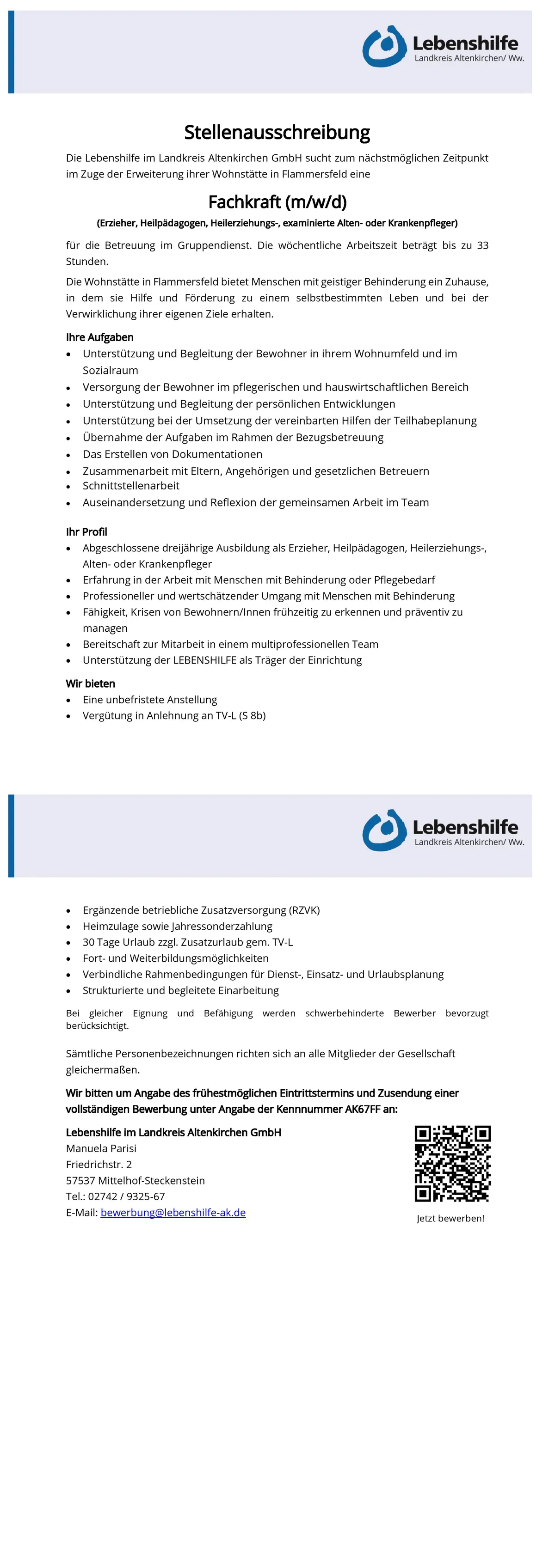 Lebenshilfe
Landkreis Altenkirchen/ Ww.

Stellenausschreibung

Die Lebenshilfe im Landkreis Altenkirchen GmbH sucht zum nächstmöglichen Zeitpunkt im Zuge der Erweiterung ihrer Wohnstätte in Flammersfeld eine

Fachkraft (m/w/d)

(Erzieher, Heilpädagogen, Heilerziehungs-, examinierte Alten- oder Krankenpfleger)

für die Betreuung im Gruppendienst. Die wöchentliche Arbeitszeit beträgt bis zu 33 Stunden.

Die Wohnstätte in Flammersfeld bietet Menschen mit geistiger Behinderung ein Zuhause, in dem sie Hilfe und Förderung zu einem selbstbestimmten Leben und bei der Verwirklichung ihrer eigenen Ziele erhalten.

Ihre Aufgaben
- Unterstützung und Begleitung der Bewohner in ihrem Wohnumfeld und im Sozialraum
- Versorgung der Bewohner im pflegerischen und hauswirtschaftlichen Bereich
- Unterstützung und Begleitung der persönlichen Entwicklungen
- Unterstützung bei der Umsetzung der vereinbarten Hilfen der Teilhabeplanung
- Übernahme der Aufgaben im Rahmen der Bezugsbetreuung
- Das Erstellen von Dokumentationen
- Zusammenarbeit mit Eltern, Angehörigen und gesetzlichen Betreuern
- Schnittstellenarbeit
- Auseinandersetzung und Reflexion der gemeinsamen Arbeit im Team

Ihr Profil
- Abgeschlossene dreijährige Ausbildung als Erzieher, Heilpädagogen, Heilerziehungs-, Alten- oder Krankenpfleger
- Erfahrung in der Arbeit mit Menschen mit Behinderung oder Pflegebedarf
- Professioneller und wertschätzender Umgang mit Menschen mit Behinderung
- Fähigkeit, Krisen von Bewohnern/Innen frühzeitig zu erkennen und präventiv zu managen
- Bereitschaft zur Mitarbeit in einem multiprofessionellen Team
- Unterstützung der LEBENSHILFE als Träger der Einrichtung

Wir bieten
- Eine unbefristete Anstellung
- Vergütung in Anlehnung an TV-L (S 8b)

Lebenshilfe
Landkreis Altenkirchen/ Ww.

- Ergänzende betriebliche Zusatzversorgung (RZVK)
- Heimzulage sowie Jahressonderzahlung
- 30 Tage Urlaub zzgl. Zusatzurlaub gem. TV-L
- Fort- und Weiterbildungsmöglichkeiten
- Verbindliche Rahmenbedingungen für Dienst-, Einsatz- und Urlaubsplanung
- Strukturierte und begleitete Einarbeitung

Bei gleicher Eignung und Befähigung werden schwerbehinderte Bewerber bevorzugt berücksichtigt.

Sämtliche Personenbezeichnungen richten sich an alle Mitglieder der Gesellschaft gleichermaßen.

Wir bitten um Angabe des frühestmöglichen Eintrittstermins und Zusendung einer vollständigen Bewerbung unter Angabe der Kennnummer AK67FF an:

Lebenshilfe im Landkreis Altenkirchen GmbH
Manuela Parisi
Friedrichstr. 2
57537 Mittelhof-Steckenstein
Tel.: 02742 / 9325-67
E-Mail: bewerbung@lebenshilfe-ak.de

Jetzt bewerben!